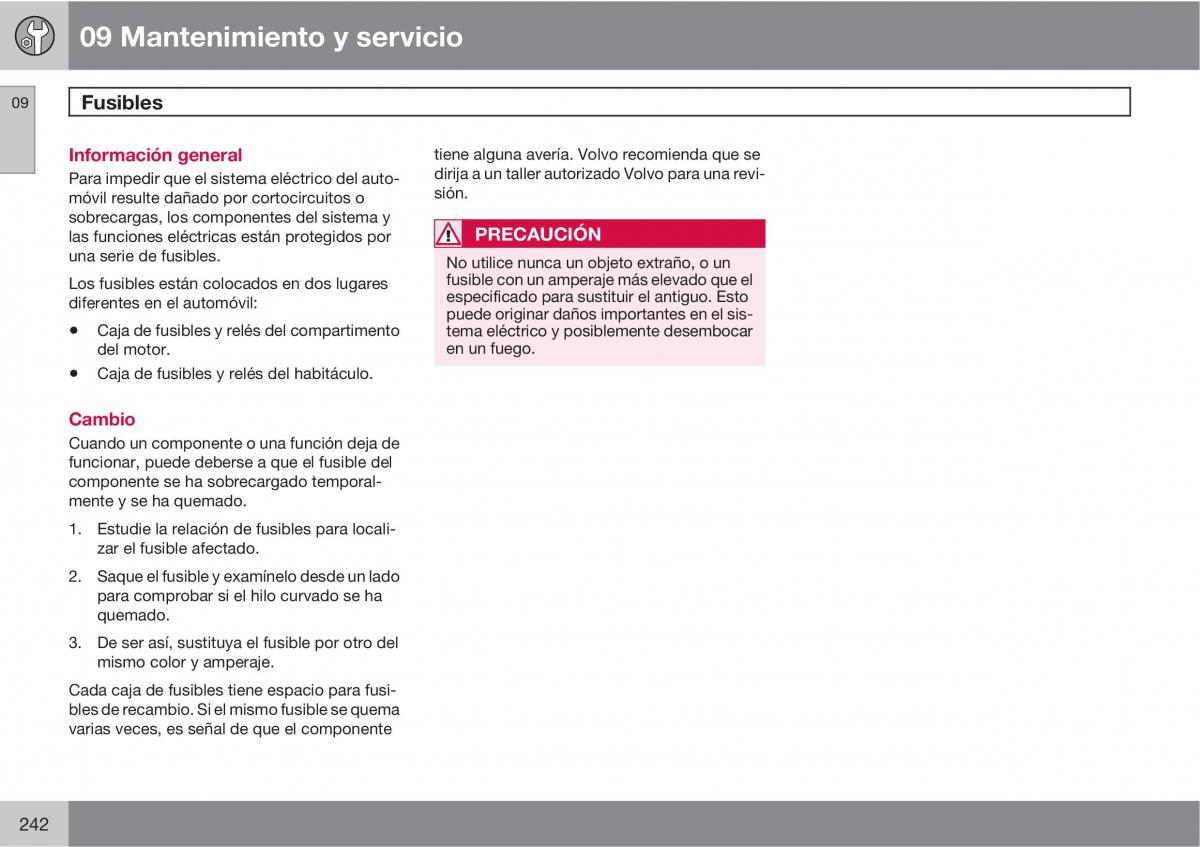 09 Mantenimiento y servicio

09

Fusibles

Información general
Para impedir que el sistema eléctrico del automóvil resulte dañado por cortocircuitos o sobrecargas, los componentes del sistema y las funciones eléctricas están protegidos por una serie de fusibles.

Los fusibles están colocados en dos lugares diferentes en el automóvil:

• Caja de fusibles y relés del compartimento del motor.
• Caja de fusibles y relés del habitáculo.

Cambio
Cuando un componente o una función deja de funcionar, puede deberse a que el fusible del componente se ha sobrecargado temporalmente y se ha quemado.

1. Estudie la relación de fusibles para localizar el fusible afectado.
2. Saque el fusible y examínelo desde un lado para comprobar si el hilo curvado se ha quemado.
3. De ser así, sustituya el fusible por otro del mismo color y amperaje.

Cada caja de fusibles tiene espacio para fusibles de recambio. Si el mismo fusible se quema varias veces, es señal de que el componente tiene alguna avería. Volvo recomienda que se dirija a un taller autorizado Volvo para una revisión.

PRECAUCIÓN
No utilice nunca un objeto extraño, o un fusible con un amperaje más elevado que el especificado para sustituir el antiguo. Esto puede originar daños importantes en el sistema eléctrico y posiblemente desembocar en un fuego.

242